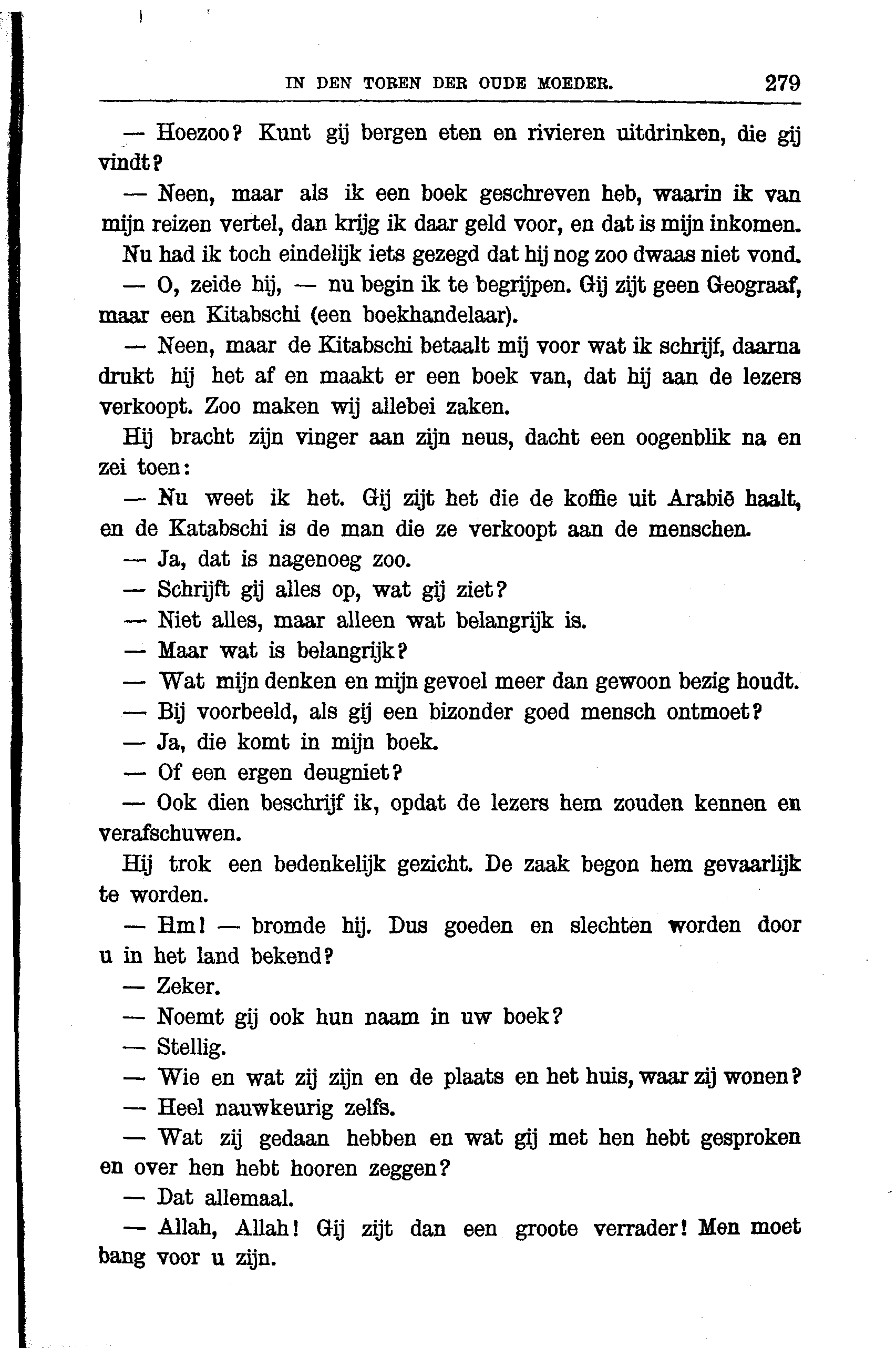 IN DEN TOREN DER OUDE MOEDER. 279

— Hoezoo? Kunt gij bergen eten en rivieren uitdrinken, die gij vindt?

— Neen, maar als ik een boek geschreven heb, waarin ik van mijn reizen vertel, dan krijg ik daar geld voor, en dat is mijn inkomen.

Nu had ik toch eindelijk iets gezegd dat hij nog zoo dwaas niet vond.

— O, zeide hij, — nu begin ik te begrijpen. Gij zijt geen Geograaf, maar een Kitabschi (een boekhandelaar).

— Neen, maar de Kitabschi betaalt mij voor wat ik schrijf, daarna drukt hij het af en maakt er een boek van, dat hij aan de lezers verkoopt. Zoo maken wij allebei zaken.

Hij bracht zijn vinger aan zijn neus, dacht een oogenblik na en zei toen:

— Nu weet ik het. Gij zijt het die de koffie uit Arabië haalt, en de Katabschi is de man die ze verkoopt aan de menschen.

— Ja, dat is nagenoeg zoo.

— Schrijft gij alles op, wat gij ziet?

— Niet alles, maar alleen wat belangrijk is.

— Maar wat is belangrijk?

— Wat mijn denken en mijn gevoel meer dan gewoon bezig houdt.

— Bij voorbeeld, als gij een bizonder goed mensch ontmoet?

— Ja, die komt in mijn boek.

— Of een ergen deugniet?

— Ook dien beschrijf ik, opdat de lezers hem zouden kennen en verafschuwen.

Hij trok een bedenkelijk gezicht. De zaak begon hem gevaarlijk te worden.

— Hm! — bromde hij. Dus goeden en slechten worden door u in het land bekend?

— Zeker.

— Noemt gij ook hun naam in uw boek?

— Stellig.

— Wie en wat zij zijn en de plaats en het huis, waar zij wonen?

— Heel nauwkeurig zelfs.

— Wat zij gedaan hebben en wat gij met hen hebt gesproken en over hen hebt hooren zeggen?

— Dat allemaal.

— Allah, Allah! Gij zijt dan een groote verrader! Men moet bang voor u zijn.